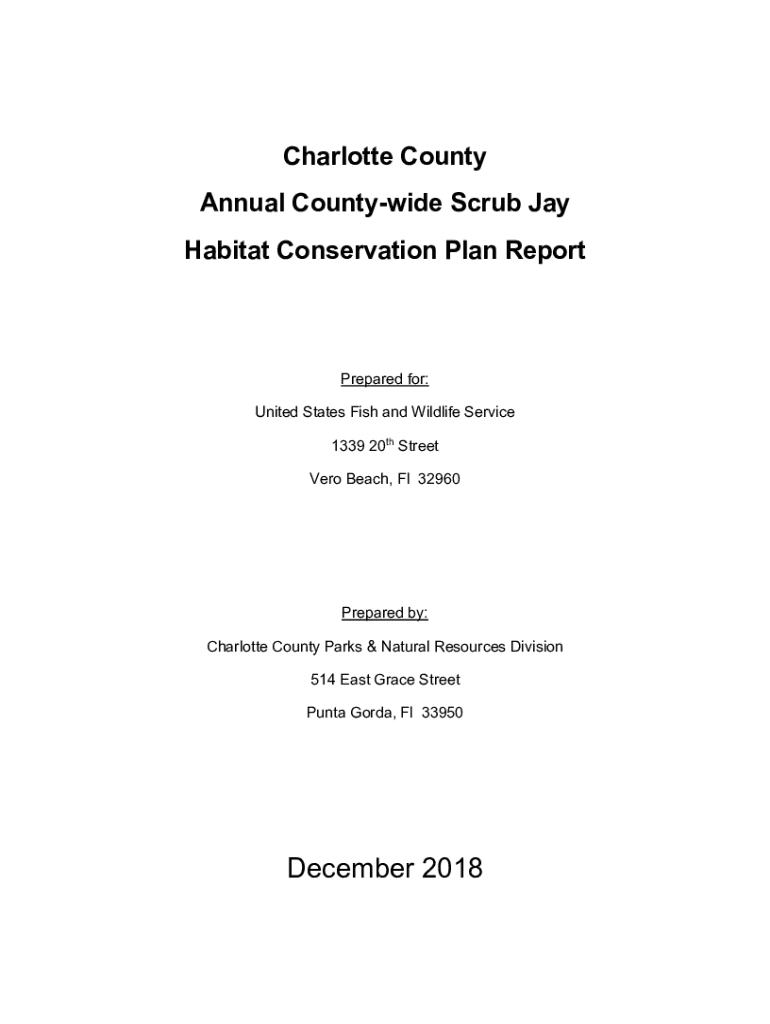 Charlotte County
Annual County-wide Scrub Jay
Habitat Conservation Plan Report

Prepared for:
United States Fish and Wildlife Service
1339 20$^{th}$ Street
Vero Beach, Fl 32960

Prepared by:
Charlotte County Parks & Natural Resources Division
514 East Grace Street
Punta Gorda, Fl 33950

December 2018